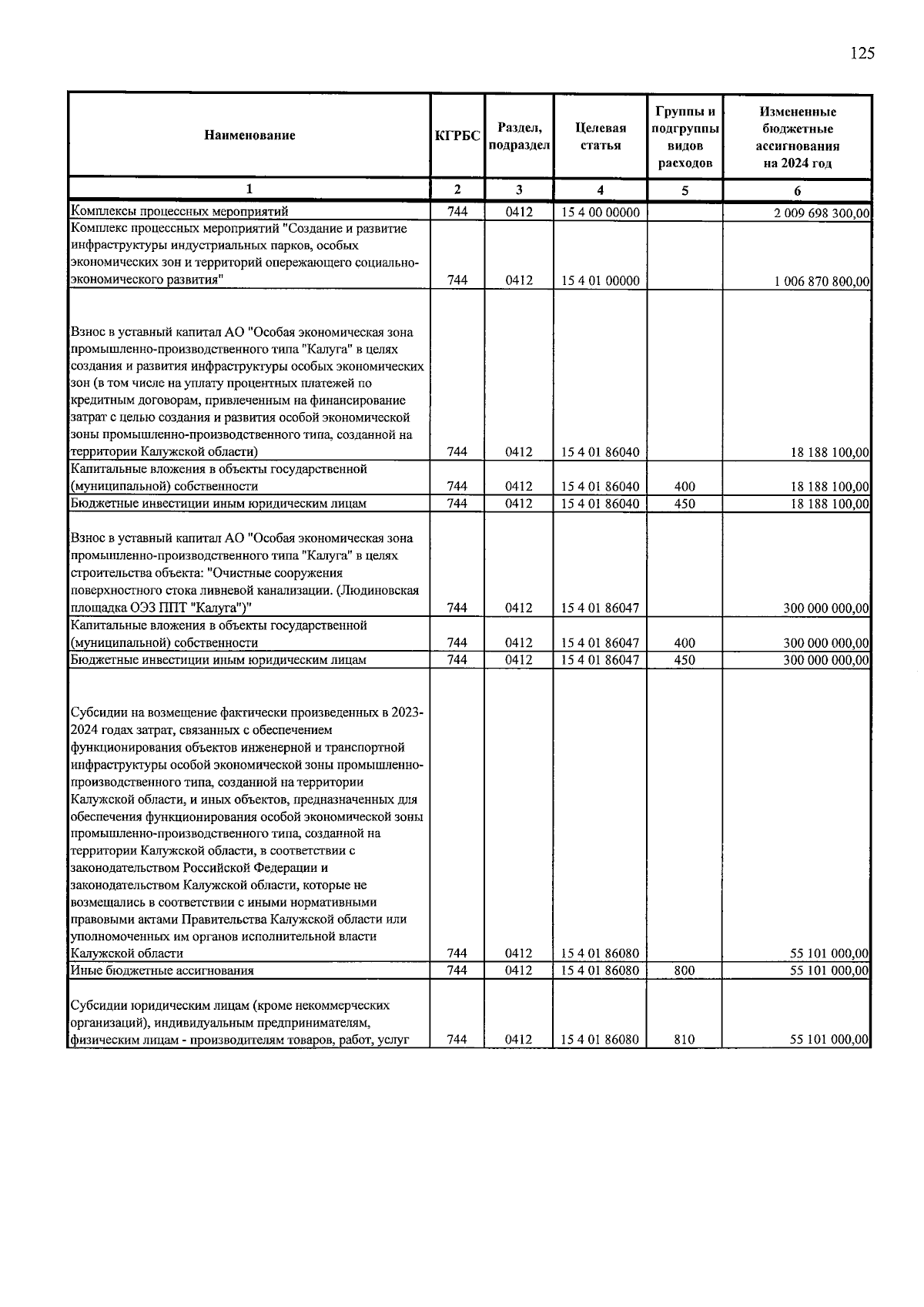 125

| Наименование | КГРБС | Раздел, подраздел | Целевая статья | Группы и подгруппы видов расходов | Измененные бюджетные ассигнования на 2024 год |
|---|---|---|---|---|---|
| 1 | 2 | 3 | 4 | 5 | 6 |
| Комплексы процессных мероприятий | 744 | 0412 | 15 4 00 00000 | | 2 009 698 300,00 |
| Комплекс процессных мероприятий "Создание и развитие инфраструктуры индустриальных парков, особых экономических зон и территорий опережающего социально-экономического развития" | 744 | 0412 | 15 4 01 00000 | | 1 006 870 800,00 |
| Взнос в уставный капитал АО "Особая экономическая зона промышленно-производственного типа "Калуга" в целях создания и развития инфраструктуры особых экономических зон (в том числе на уплату процентных платежей по кредитным договорам, привлеченным на финансирование затрат с целью создания и развития особой экономической зоны промышленно-производственного типа, созданной на территории Калужской области) | 744 | 0412 | 15 4 01 86040 | | 18 188 100,00 |
| Капитальные вложения в объекты государственной (муниципальной) собственности | 744 | 0412 | 15 4 01 86040 | 400 | 18 188 100,00 |
| Бюджетные инвестиции иным юридическим лицам | 744 | 0412 | 15 4 01 86040 | 450 | 18 188 100,00 |
| Взнос в уставный капитал АО "Особая экономическая зона промышленно-производственного типа "Калуга" в целях строительства объекта: "Очистные сооружения поверхностного стока ливневой канализации. (Людиновская площадка ОЭЗ ППТ "Калуга")" | 744 | 0412 | 15 4 01 86047 | | 300 000 000,00 |
| Капитальные вложения в объекты государственной (муниципальной) собственности | 744 | 0412 | 15 4 01 86047 | 400 | 300 000 000,00 |
| Бюджетные инвестиции иным юридическим лицам | 744 | 0412 | 15 4 01 86047 | 450 | 300 000 000,00 |
| Субсидии на возмещение фактически произведенных в 2023-2024 годах затрат, связанных с обеспечением функционирования объектов инженерной и транспортной инфраструктуры особой экономической зоны промышленно-производственного типа, созданной на территории Калужской области, и иных объектов, предназначенных для обеспечения функционирования особой экономической зоны промышленно-производственного типа, созданной на территории Калужской области, в соответствии с законодательством Российской Федерации и законодательством Калужской области, которые не возмещались в соответствии с иными нормативными правовыми актами Правительства Калужской области или уполномоченных им органов исполнительной власти Калужской области | 744 | 0412 | 15 4 01 86080 | | 55 101 000,00 |
| Иные бюджетные ассигнования | 744 | 0412 | 15 4 01 86080 | 800 | 55 101 000,00 |
| Субсидии юридическим лицам (кроме некоммерческих организаций), индивидуальным предпринимателям, физическим лицам - производителям товаров, работ, услуг | 744 | 0412 | 15 4 01 86080 | 810 | 55 101 000,00 |